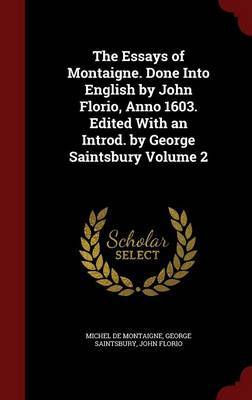 The Essays of Montaigne. Done Into English by John Florio, Anno 1603. Edited With an Introd. by George Saintsbury Volume 2

Scholar SELECT

MICHEL DE MONTAIGNE, GEORGE SAINTSBURY, JOHN FLORIO